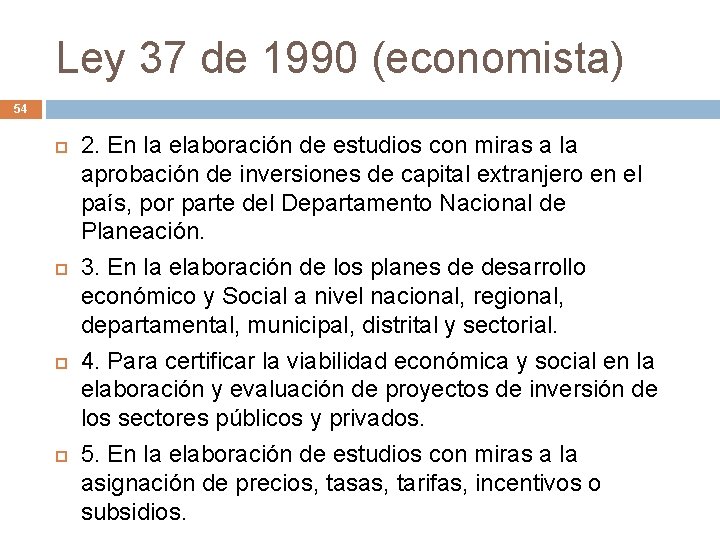 Ley 37 de 1990 (economista)

54

2. En la elaboración de estudios con miras a la aprobación de inversiones de capital extranjero en el país, por parte del Departamento Nacional de Planeación.

3. En la elaboración de los planes de desarrollo económico y Social a nivel nacional, regional, departamental, municipal, distrital y sectorial.

4. Para certificar la viabilidad económica y social en la elaboración y evaluación de proyectos de inversión de los sectores públicos y privados.

5. En la elaboración de estudios con miras a la asignación de precios, tasas, tarifas, incentivos o subsidios.